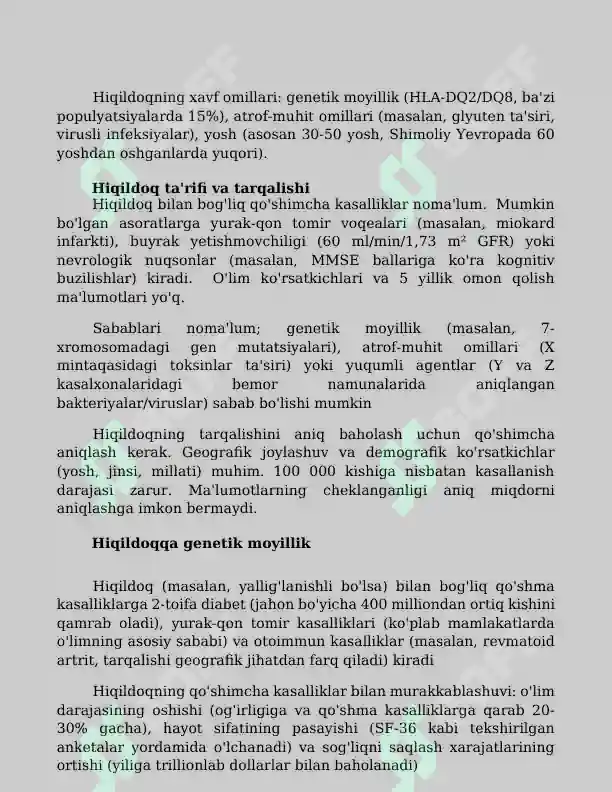 Hiqildoqning xavf omillari: genetik moyillik (HLA-DQ2/DQ8, ba'zi populyatsiyalarda 15%), atrof-muhit omillari (masalan, glyuten ta'siri, virusli infeksiyalar), yosh (asosan 30-50 yosh, Shimoliy Yevropada 60 yoshdan oshganlarda yuqori).

Hiqildoq ta'rifi va tarqalishi
Hiqildoq bilan bog'liq qo'shimcha kasalliklar noma'lum. Mumkin bo'lgan asoratlarga yurak-qon tomir voqealari (masalan, miokard infarkti), buyrak yetishmovchiligi (60 ml/min/1,73 m² GFR) yoki nevrologik nuqsonlar (masalan, MMSE ballariga ko'ra kognitiv buzilishlar) kiradi. O'lim ko'rsatkichlari va 5 yillik omon qolish ma'lumotlari yo'q.

Sabablari noma'lum; genetik moyillik (masalan, 7-xromosomadagi gen mutatsiyalari), atrof-muhit omillari (X mintaqasidagi toksinlar ta'siri) yoki yuqumli agentlar (Y va Z kasalxonalaridagi bemor namunalarida aniqlangan bakteriyalar/viruslar) sabab bo'lishi mumkin

Hiqildoqning tarqalishini aniq baholash uchun qo'shimcha aniqlash kerak. Geografik joylashuv va demografik ko'rsatkichlar (yosh, jinsi, millati) muhim. 100 000 kishiga nisbatan kasallanish darajasi zarur. Ma'lumotlarning cheklanganligi aniq miqdorni aniqlashga imkon bermaydi.

Hiqildoqqa genetik moyillik

Hiqildoq (masalan, yallig'lanishli bo'lsa) bilan bog'liq qo'shma kasalliklarga 2-toifa diabet (jahon bo'yicha 400 milliondan ortiq kishini qamrab oladi), yurak-qon tomir kasalliklari (ko'plab mamlakatlarda o'limning asosiy sababi) va otoimmun kasalliklar (masalan, revmatoid artrit, tarqalishi geografik jihatdan farq qiladi) kiradi

Hiqildoqning qo'shimcha kasalliklar bilan murakkablashuvi: o'lim darajasining oshishi (og'irligiga va qo'shma kasalliklarga qarab 20-30% gacha), hayot sifatining pasayishi (SF-36 kabi tekshirilgan anketalar yordamida o'lchanadi) va sog'liqni saqlash xarajatlarining ortishi (yiliga trillionlab dollarlar bilan baholanadi)